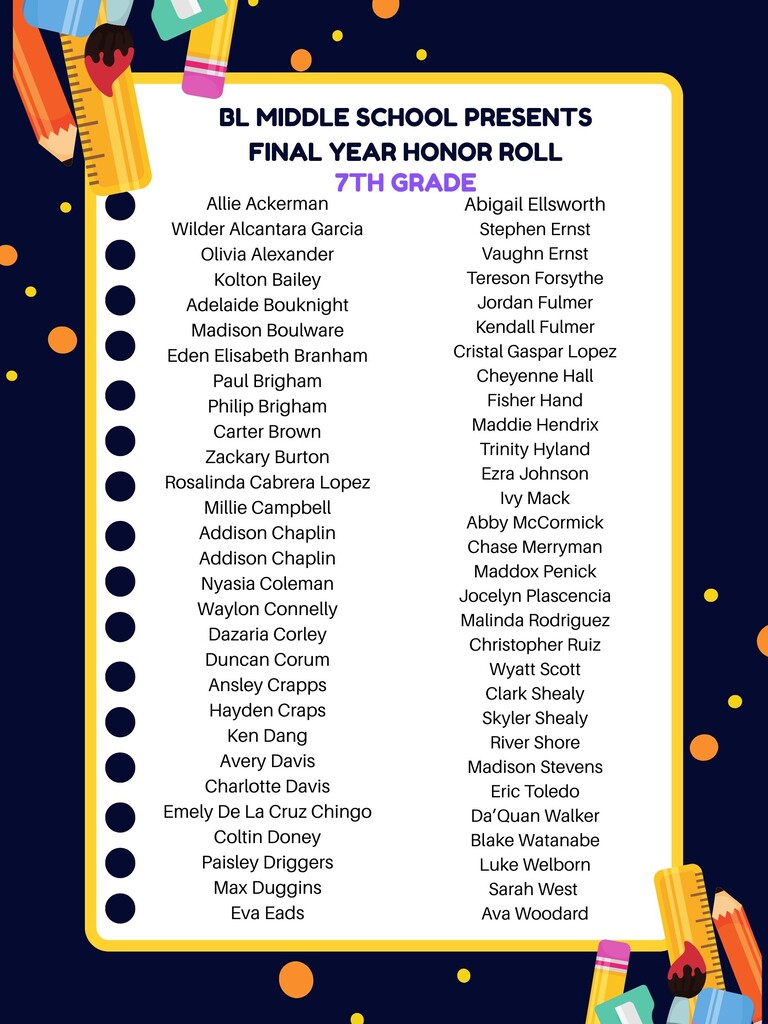 BL MIDDLE SCHOOL PRESENTS
FINAL YEAR HONOR ROLL
7TH GRADE

Allie Ackerman
Wilder Alcantara Garcia
Olivia Alexander
Kolton Bailey
Adelaide Bouknight
Madison Boulware
Eden Elisabeth Branham
Paul Brigham
Philip Brigham
Carter Brown
Zackary Burton
Rosalinda Cabrera Lopez
Millie Campbell
Addison Chaplin
Addison Chaplin
Nyasia Coleman
Waylon Connelly
Dazaria Corley
Duncan Corum
Ansley Crapps
Hayden Craps
Ken Dang
Avery Davis
Charlotte Davis
Emely De La Cruz Chingo
Coltin Doney
Paisley Driggers
Max Duggins
Eva Eads

Abigail Ellsworth
Stephen Ernst
Vaughn Ernst
Tereson Forsythe
Jordan Fulmer
Kendall Fulmer
Cristal Gaspar Lopez
Cheyenne Hall
Fisher Hand
Maddie Hendrix
Trinity Hyland
Ezra Johnson
Ivy Mack
Abby McCormick
Chase Merryman
Maddox Penick
Jocelyn Plascencia
Malinda Rodriguez
Christopher Ruiz
Wyatt Scott
Clark Shealy
Skyler Shealy
River Shore
Madison Stevens
Eric Toledo
Da'Quan Walker
Blake Watanabe
Luke Welborn
Sarah West
Ava Woodard